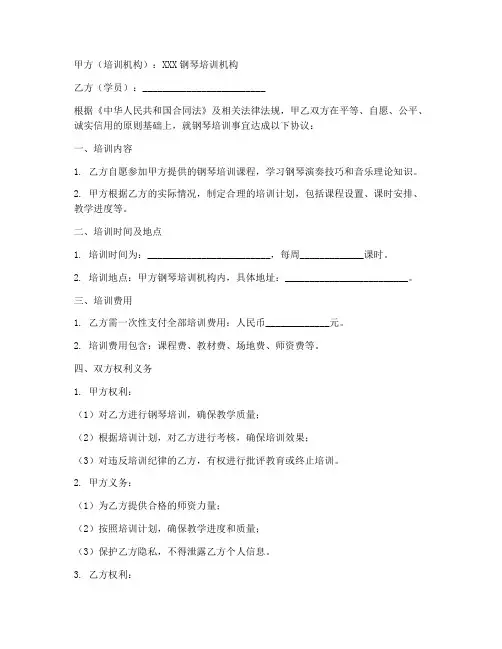 甲方（培训机构）：XXX钢琴培训机构

乙方（学员）：________________________

根据《中华人民共和国合同法》及相关法律法规，甲乙双方在平等、自愿、公平、诚实信用的原则基础上，就钢琴培训事宜达成以下协议：

一、培训内容

1. 乙方自愿参加甲方提供的钢琴培训课程，学习钢琴演奏技巧和音乐理论知识。

2. 甲方根据乙方的实际情况，制定合理的培训计划，包括课程设置、课时安排、教学进度等。

二、培训时间及地点

1. 培训时间为：________________________，每周____________课时。

2. 培训地点：甲方钢琴培训机构内，具体地址：________________________。

三、培训费用

1. 乙方需一次性支付全部培训费用：人民币____________元。

2. 培训费用包含：课程费、教材费、场地费、师资费等。

四、双方权利义务

1. 甲方权利：

（1）对乙方进行钢琴培训，确保教学质量；

（2）根据培训计划，对乙方进行考核，确保培训效果；

（3）对违反培训纪律的乙方，有权进行批评教育或终止培训。

2. 甲方义务：

（1）为乙方提供合格的师资力量；

（2）按照培训计划，确保教学进度和质量；

（3）保护乙方隐私，不得泄露乙方个人信息。

3. 乙方权利：